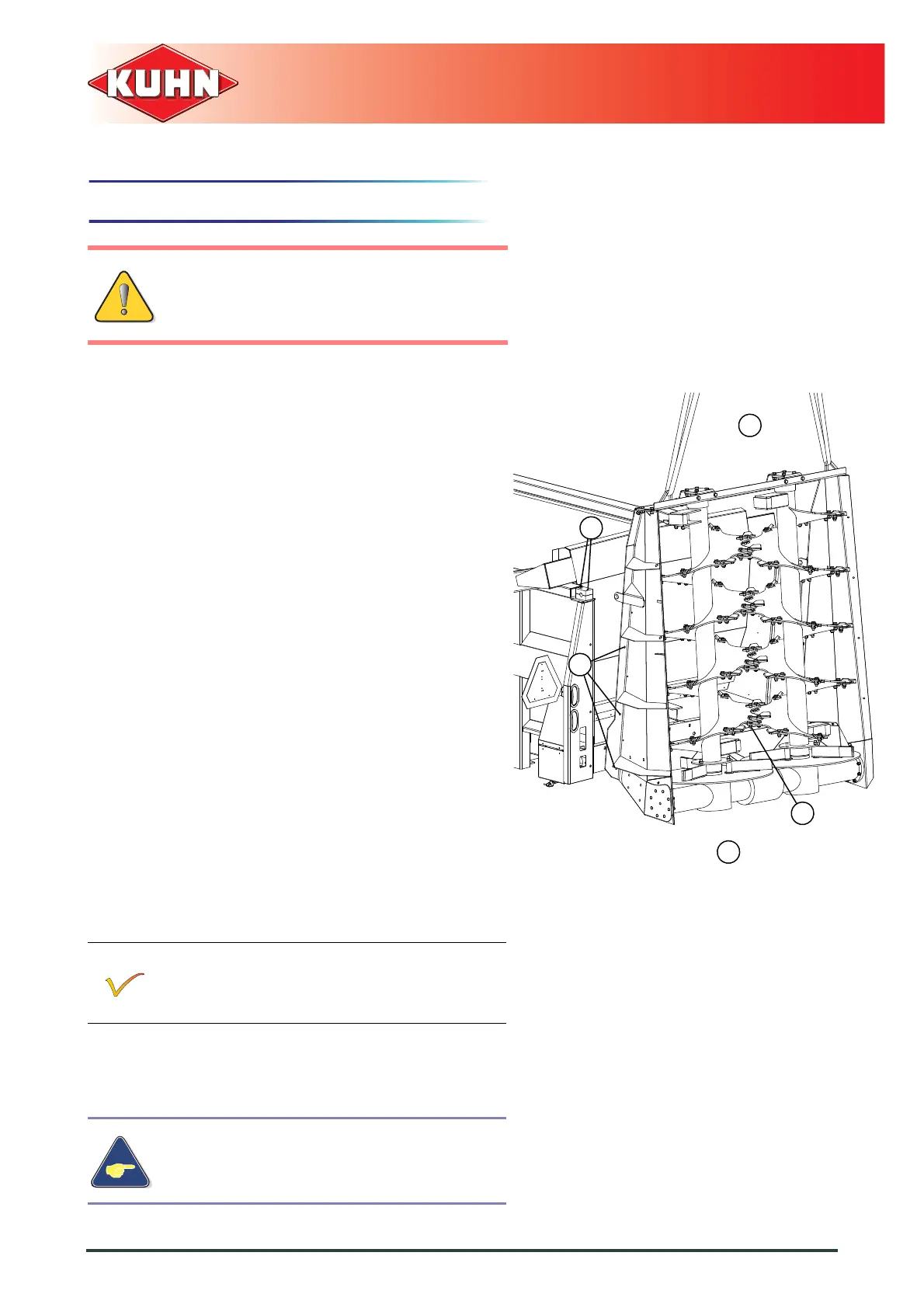 KUHN